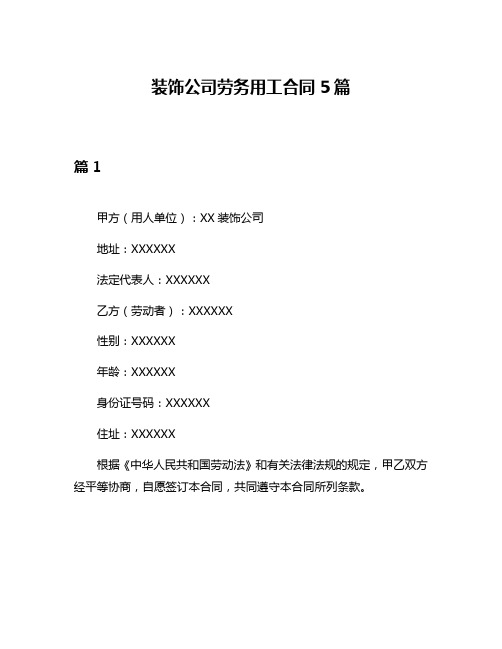 装饰公司劳务用工合同 5 篇

篇 1

甲方（用人单位）：XX 装饰公司

地址：XXXXXX

法定代表人：XXXXXX

乙方（劳动者）：XXXXXX

性别：XXXXXX

年龄：XXXXXX

身份证号码：XXXXXX

住址：XXXXXX

根据《中华人民共和国劳动法》和有关法律法规的规定，甲乙双方经平等协商，自愿签订本合同，共同遵守本合同所列条款。